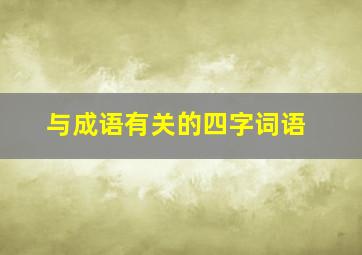 与成语有关的四字词语